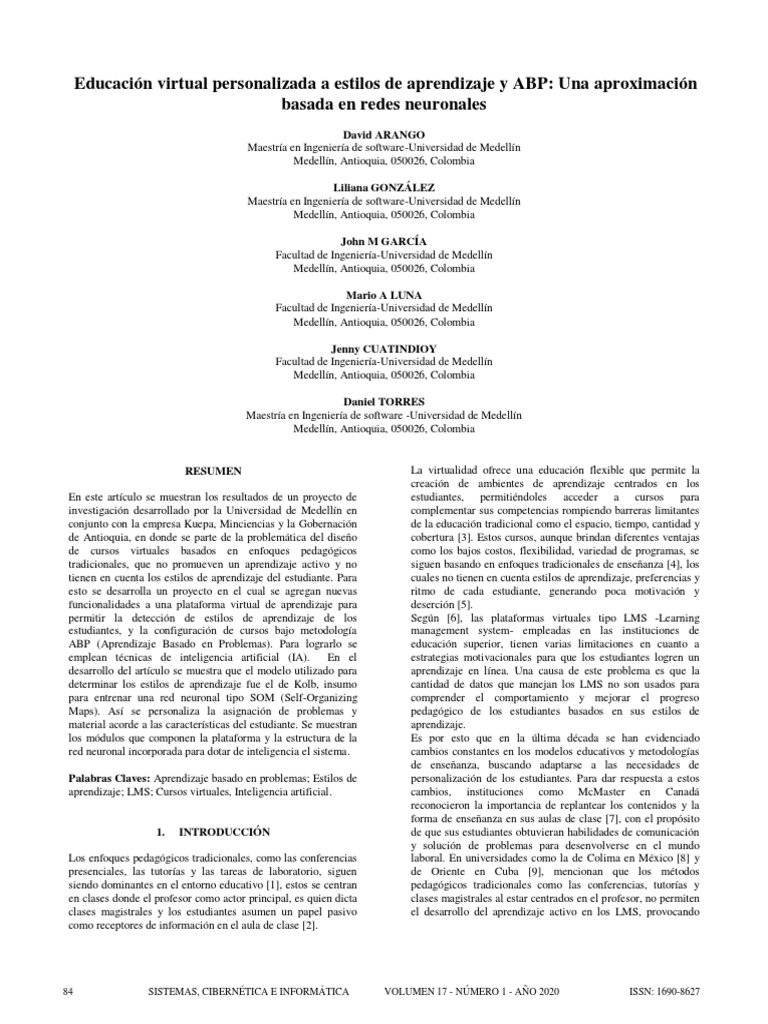 Educación virtual personalizada a estilos de aprendizaje y ABP: Una aproximación basada en redes neuronales

David ARANGO
Maestría en Ingeniería de software-Universidad de Medellín
Medellín, Antioquia, 050026, Colombia

Liliana GONZÁLEZ
Maestría en Ingeniería de software-Universidad de Medellín
Medellín, Antioquia, 050026, Colombia

John M GARCÍA
Facultad de Ingeniería-Universidad de Medellín
Medellín, Antioquia, 050026, Colombia

Mario A LUNA
Facultad de Ingeniería-Universidad de Medellín
Medellín, Antioquia, 050026, Colombia

Jenny CUATINDIOY
Facultad de Ingeniería-Universidad de Medellín
Medellín, Antioquia, 050026, Colombia

Daniel TORRES
Maestría en Ingeniería de software -Universidad de Medellín
Medellín, Antioquia, 050026, Colombia

RESUMEN

En este artículo se muestran los resultados de un proyecto de investigación desarrollado por la Universidad de Medellín en conjunto con la empresa Kuepa, Minciencias y la Gobernación de Antioquia, en donde se parte de la problemática del diseño de cursos virtuales basados en enfoques pedagógicos tradicionales, que no promueven un aprendizaje activo y no tienen en cuenta los estilos de aprendizaje del estudiante. Para esto se desarrolla un proyecto en el cual se agregan nuevas funcionalidades a una plataforma virtual de aprendizaje para permitir la detección de estilos de aprendizaje de los estudiantes, y la configuración de cursos bajo metodología ABP (Aprendizaje Basado en Problemas). Para lograrlo se emplean técnicas de inteligencia artificial (IA). En el desarrollo del artículo se muestra que el modelo utilizado para determinar los estilos de aprendizaje fue el de Kolb, insumo para entrenar una red neuronal tipo SOM (Self-Organizing Maps). Así se personaliza la asignación de problemas y material acorde a las características del estudiante. Se muestran los módulos que componen la plataforma y la estructura de la red neuronal incorporada para dotar de inteligencia el sistema.

Palabras Claves: Aprendizaje basado en problemas; Estilos de aprendizaje; LMS; Cursos virtuales, Inteligencia artificial.

1. INTRODUCCIÓN

Los enfoques pedagógicos tradicionales, como las conferencias presenciales, las tutorías y las tareas de laboratorio, siguen siendo dominantes en el entorno educativo [1], estos se centran en clases donde el profesor como actor principal, es quien dicta clases magistrales y los estudiantes asumen un papel pasivo como receptores de información en el aula de clase [2].

La virtualidad ofrece una educación flexible que permite la creación de ambientes de aprendizaje centrados en los estudiantes, permitiéndoles acceder a cursos para complementar sus competencias rompiendo barreras limitantes de la educación tradicional como el espacio, tiempo, cantidad y cobertura [3]. Estos cursos, aunque brindan diferentes ventajas como los bajos costos, flexibilidad, variedad de programas, se siguen basando en enfoques tradicionales de enseñanza [4], los cuales no tienen en cuenta estilos de aprendizaje, preferencias y ritmo de cada estudiante, generando poca motivación y deserción [5].
Según [6], las plataformas virtuales tipo LMS -Learning management system- empleadas en las instituciones de educación superior, tienen varias limitaciones en cuanto a estrategias motivacionales para que los estudiantes logren un aprendizaje en línea. Una causa de este problema es que la cantidad de datos que manejan los LMS no son usados para comprender el comportamiento y mejorar el progreso pedagógico de los estudiantes basados en sus estilos de aprendizaje.
Es por esto que en la última década se han evidenciado cambios constantes en los modelos educativos y metodologías de enseñanza, buscando adaptarse a las necesidades de personalización de los estudiantes. Para dar respuesta a estos cambios, instituciones como McMaster en Canadá reconocieron la importancia de replantear los contenidos y la forma de enseñanza en sus aulas de clase [7], con el propósito de que sus estudiantes obtuvieran habilidades de comunicación y solución de problemas para desenvolverse en el mundo laboral. En universidades como la de Colima en México [8] y de Oriente en Cuba [9], mencionan que los métodos pedagógicos tradicionales como las conferencias, tutorías y clases magistrales al estar centrados en el profesor, no permiten el desarrollo del aprendizaje activo en los LMS, provocando

84 SISTEMAS, CIBERNÉTICA E INFORMÁTICA VOLUMEN 17 - NÚMERO 1 - AÑO 2020 ISSN: 1690-8627